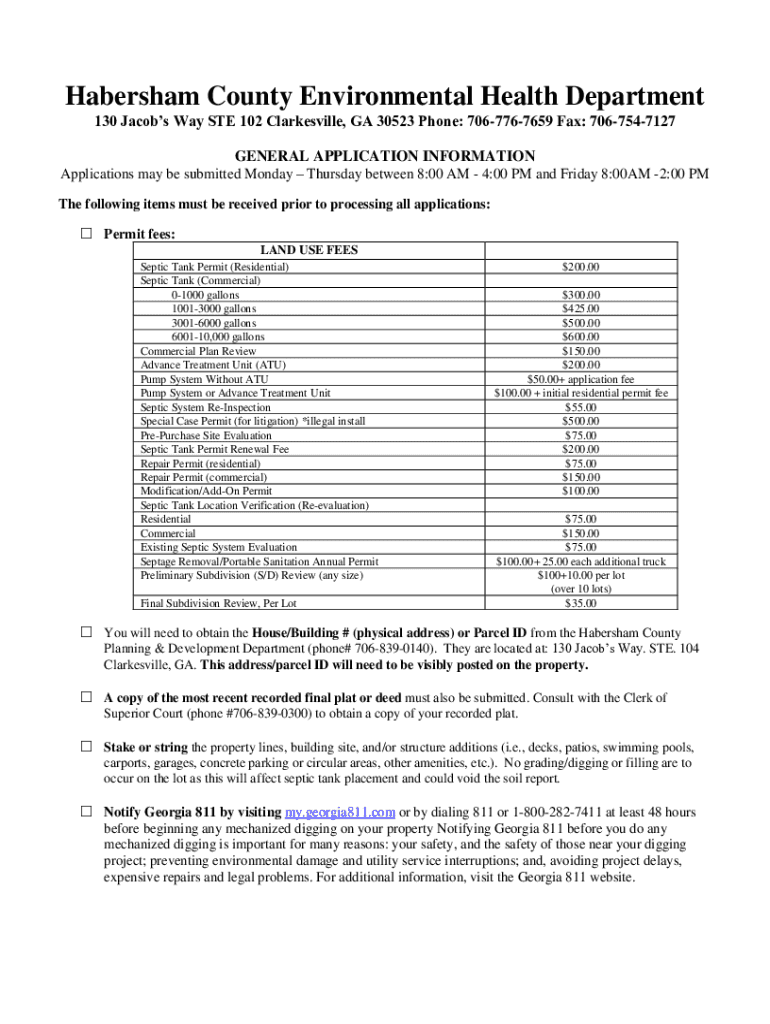 Habersham County Environmental Health Department

130 Jacob's Way STE 102 Clarkesville, GA 30523 Phone: 706-776-7659 Fax: 706-754-7127

GENERAL APPLICATION INFORMATION

Applications may be submitted Monday – Thursday between 8:00 AM - 4:00 PM and Friday 8:00AM -2:00 PM

The following items must be received prior to processing all applications:

☐ Permit fees:

| LAND USE FEES | |
|---|---|
| Septic Tank Permit (Residential) | $200.00 |
| Septic Tank (Commercial) | |
| 0-1000 gallons | $300.00 |
| 1001-3000 gallons | $425.00 |
| 3001-6000 gallons | $500.00 |
| 6001-10,000 gallons | $600.00 |
| Commercial Plan Review | $150.00 |
| Advance Treatment Unit (ATU) | $200.00 |
| Pump System Without ATU | $50.00+ application fee |
| Pump System or Advance Treatment Unit | $100.00 + initial residential permit fee |
| Septic System Re-Inspection | $55.00 |
| Special Case Permit (for litigation) *illegal install | $500.00 |
| Pre-Purchase Site Evaluation | $75.00 |
| Septic Tank Permit Renewal Fee | $200.00 |
| Repair Permit (residential) | $75.00 |
| Repair Permit (commercial) | $150.00 |
| Modification/Add-On Permit | $100.00 |
| Septic Tank Location Verification (Re-evaluation) | |
| Residential | $75.00 |
| Commercial | $150.00 |
| Existing Septic System Evaluation | $75.00 |
| Septage Removal/Portable Sanitation Annual Permit | $100.00+ 25.00 each additional truck |
| Preliminary Subdivision (S/D) Review (any size) | $100+10.00 per lot (over 10 lots) |
| Final Subdivision Review, Per Lot | $35.00 |

☐ You will need to obtain the House/Building # (physical address) or Parcel ID from the Habersham County Planning & Development Department (phone# 706-839-0140). They are located at: 130 Jacob's Way. STE. 104 Clarkesville, GA. This address/parcel ID will need to be visibly posted on the property.

☐ A copy of the most recent recorded final plat or deed must also be submitted. Consult with the Clerk of Superior Court (phone #706-839-0300) to obtain a copy of your recorded plat.

☐ Stake or string the property lines, building site, and/or structure additions (i.e., decks, patios, swimming pools, carports, garages, concrete parking or circular areas, other amenities, etc.). No grading/digging or filling are to occur on the lot as this will affect septic tank placement and could void the soil report.

☐ Notify Georgia 811 by visiting my.georgia811.com or by dialing 811 or 1-800-282-7411 at least 48 hours before beginning any mechanized digging on your property Notifying Georgia 811 before you do any mechanized digging is important for many reasons: your safety, and the safety of those near your digging project; preventing environmental damage and utility service interruptions; and, avoiding project delays, expensive repairs and legal problems. For additional information, visit the Georgia 811 website.